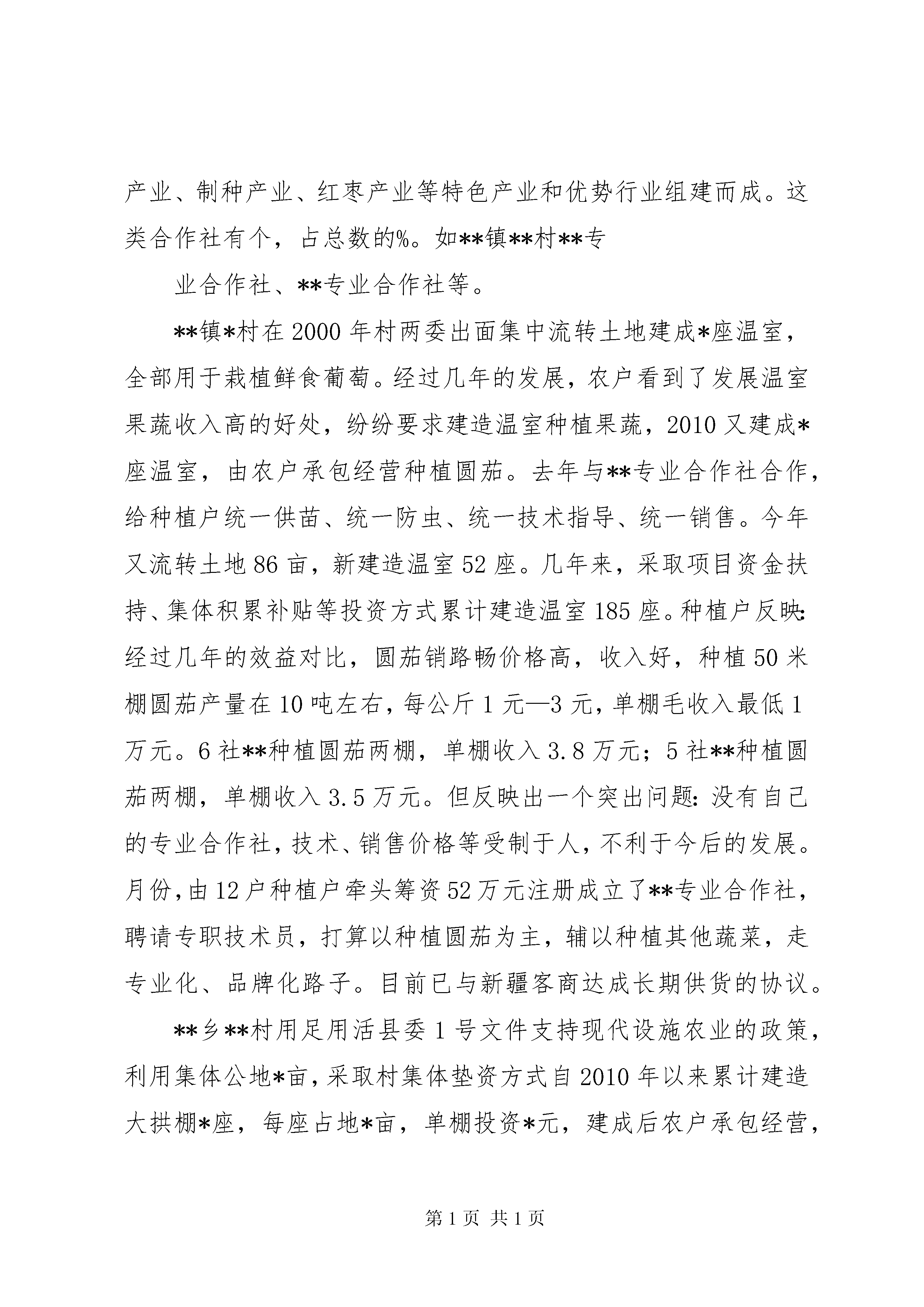 产业、制种产业、红枣产业等特色产业和优势行业组建而成。这类合作社有个，占总数的%。如**镇**村**专

业合作社、**专业合作社等。

**镇*村在2000年村两委出面集中流转土地建成*座温室，全部用于栽植鲜食葡萄。经过几年的发展，农户看到了发展温室果蔬收入高的好处，纷纷要求建造温室种植果蔬，2010又建成*座温室，由农户承包经营种植圆茄。去年与**专业合作社合作，给种植户统一供苗、统一防虫、统一技术指导、统一销售。今年又流转土地86亩，新建造温室52座。几年来，采取项目资金扶持、集体积累补贴等投资方式累计建造温室185座。种植户反映:经过几年的效益对比，圆茄销路畅价格高，收入好，种植50米棚圆茄产量在10吨左右，每公斤1元—3元，单棚毛收入最低1万元。6社**种植圆茄两棚，单棚收入3.8万元；5社**种植圆茄两棚，单棚收入3.5万元。但反映出一个突出问题:没有自己的专业合作社，技术、销售价格等受制于人，不利于今后的发展。月份，由12户种植户牵头筹资52万元注册成立了**专业合作社，聘请专职技术员，打算以种植圆茄为主，辅以种植其他蔬菜，走专业化、品牌化路子。目前已与新疆客商达成长期供货的协议。

**乡**村用足用活县委1号文件支持现代设施农业的政策，利用集体公地*亩，采取村集体垫资方式自2010年以来累计建造大拱棚*座，每座占地*亩，单棚投资*元，建成后农户承包经营，

第1页 共1页